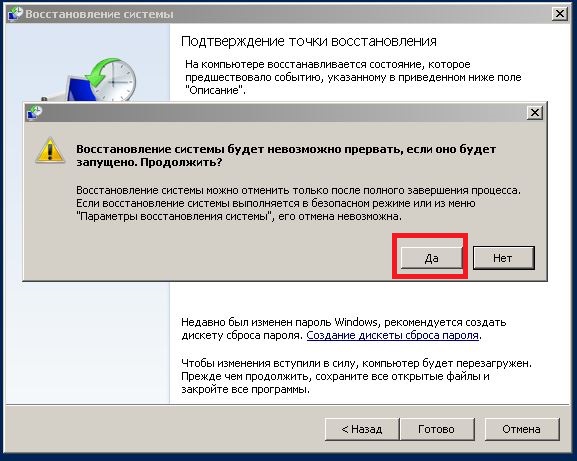 Восстановление системы

Подтверждение точки восстановления

На компьютере восстанавливается состояние, которое предшествовало событию, указанному в приведенном ниже поле "Описание".

Восстановление системы будет невозможно прервать, если оно будет запущено. Продолжить?

Восстановление системы можно отменить только после полного завершения процесса. Если восстановление системы выполняется в безопасном режиме или из меню "Параметры восстановления системы", его отмена невозможна.

Да

Нет

Недавно был изменен пароль Windows, рекомендуется создать дискету сброса пароля. Создание дискеты сброса пароля.

Чтобы изменения вступили в силу, компьютер будет перезагружен. Прежде чем продолжить, сохраните все открытые файлы и закройте все программы.

< Назад

Готово

Отмена